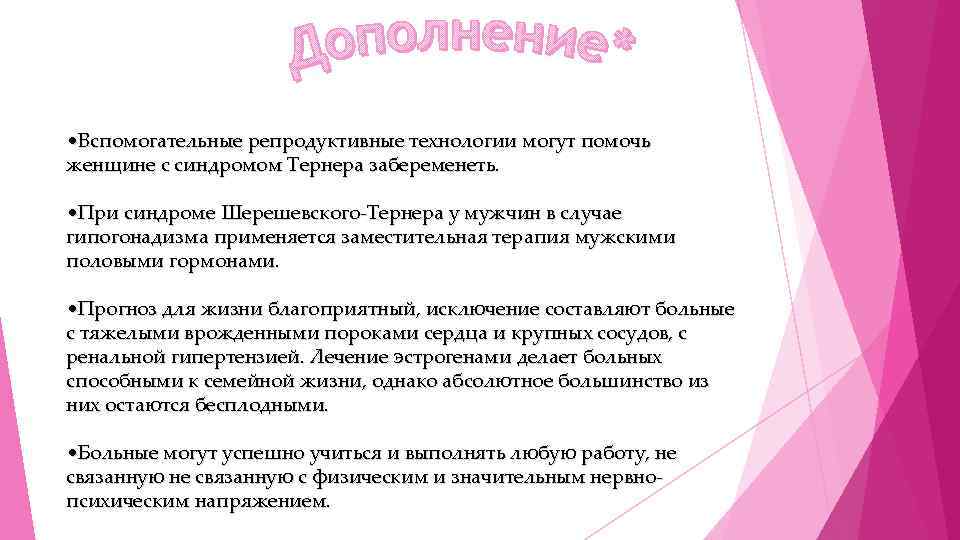 Дополнение*

•Вспомогательные репродуктивные технологии могут помочь женщине с синдромом Тернера забеременеть.

•При синдроме Шерешевского-Тернера у мужчин в случае гипогонадизма применяется заместительная терапия мужскими половыми гормонами.

•Прогноз для жизни благоприятный, исключение составляют больные с тяжелыми врожденными пороками сердца и крупных сосудов, с ренальной гипертензией. Лечение эстрогенами делает больных способными к семейной жизни, однако абсолютное большинство из них остаются бесплодными.

•Больные могут успешно учиться и выполнять любую работу, не связанную не связанную с физическим и значительным нервно-психическим напряжением.